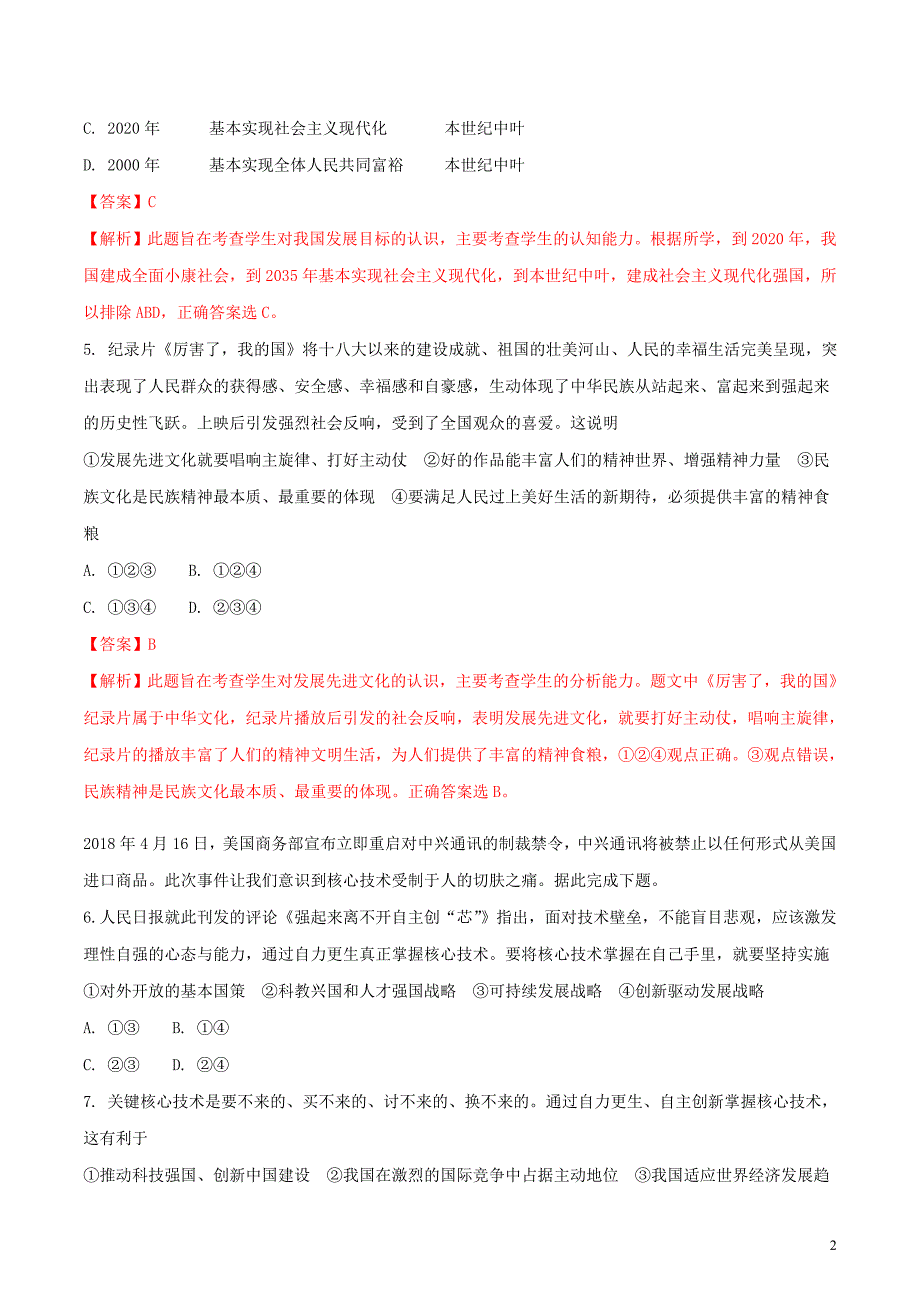 C. 2020 年　　基本实现社会主义现代化　　本世纪中叶

D. 2000 年　　基本实现全体人民共同富裕　　本世纪中叶

【答案】C

【解析】此题旨在考查学生对我国发展目标的认识，主要考查学生的认知能力。根据所学，到 2020 年，我国建成全面小康社会，到 2035 年基本实现社会主义现代化，到本世纪中叶，建成社会主义现代化强国，所以排除 ABD，正确答案选 C。

5. 纪录片《厉害了，我的国》将十八大以来的建设成就、祖国的壮美河山、人民的幸福生活完美呈现，突出表现了人民群众的获得感、安全感、幸福感和自豪感，生动体现了中华民族从站起来、富起来到强起来的历史性飞跃。上映后引发强烈社会反响，受到了全国观众的喜爱。这说明

①发展先进文化就要唱响主旋律、打好主动仗　②好的作品能丰富人们的精神世界、增强精神力量　③民族文化是民族精神最本质、最重要的体现　④要满足人民过上美好生活的新期待，必须提供丰富的精神食粮

A. ①②③　　B. ①②④

C. ①③④　　D. ②③④

【答案】B

【解析】此题旨在考查学生对发展先进文化的认识，主要考查学生的分析能力。题文中《厉害了，我的国》纪录片属于中华文化，纪录片播放后引发的社会反响，表明发展先进文化，就要打好主动仗，唱响主旋律，纪录片的播放丰富了人们的精神文明生活，为人们提供了丰富的精神食粮，①②④观点正确。③观点错误，民族精神是民族文化最本质、最重要的体现。正确答案选 B。

2018 年 4 月 16 日，美国商务部宣布立即重启对中兴通讯的制裁禁令，中兴通讯将被禁止以任何形式从美国进口商品。此次事件让我们意识到核心技术受制于人的切肤之痛。据此完成下题。

6. 人民日报就此刊发的评论《强起来离不开自主创“芯”》指出，面对技术壁垒，不能盲目悲观，应该激发理性自强的心态与能力，通过自力更生真正掌握核心技术。要将核心技术掌握在自己手里，就要坚持实施

①对外开放的基本国策　②科教兴国和人才强国战略　③可持续发展战略　④创新驱动发展战略

A. ①③　　B. ①④

C. ②③　　D. ②④

7. 关键核心技术是要不来的、买不来的、讨不来的、换不来的。通过自力更生、自主创新掌握核心技术，这有利于

①推动科技强国、创新中国建设　②我国在激烈的国际竞争中占据主动地位　③我国适应世界经济发展趋

2